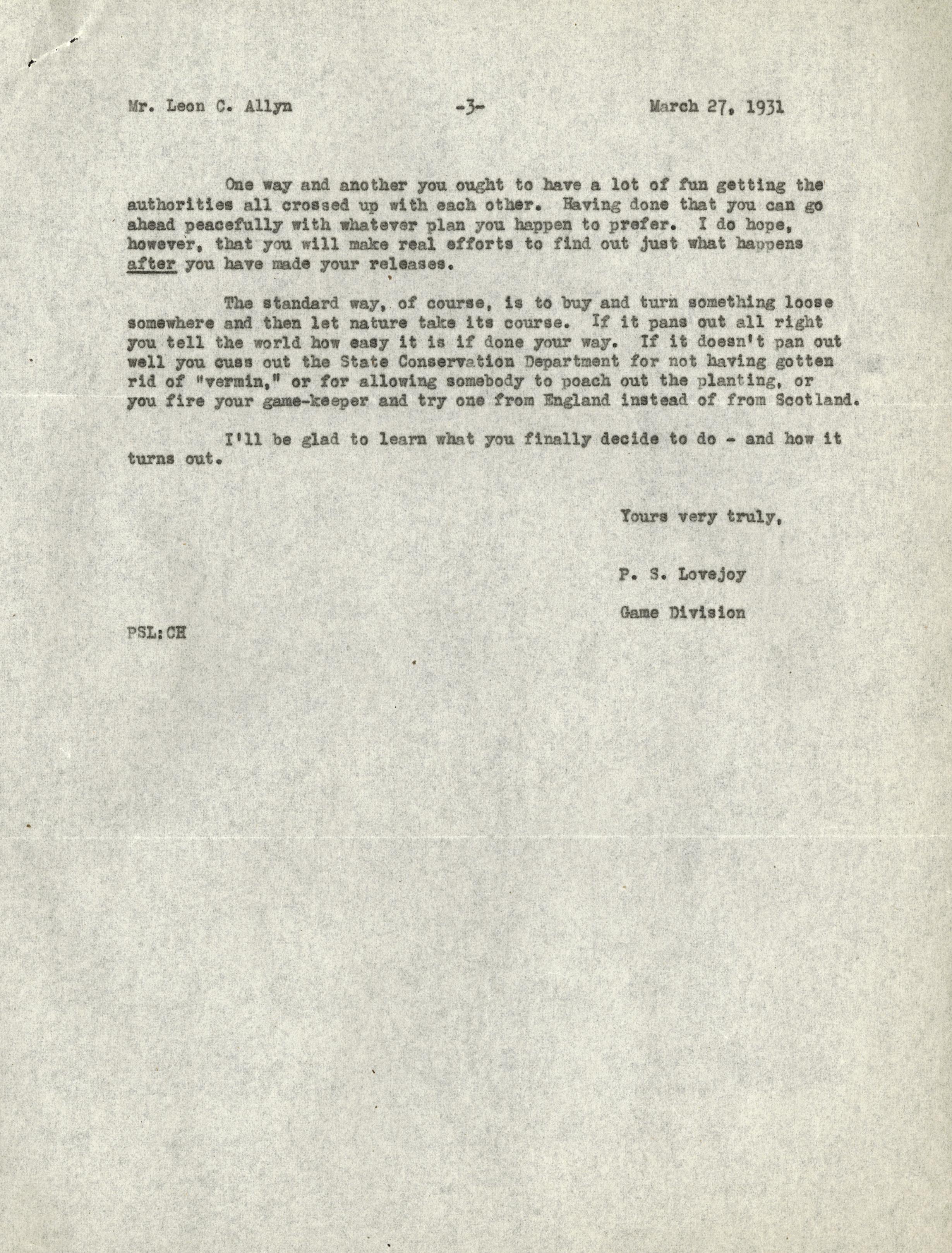 Mr. Leon C. Allyn -3- March 27, 1931

One way and another you ought to have a lot of fun getting the authorities all crossed up with each other. Having done that you can go ahead peacefully with whatever plan you happen to prefer. I do hope, however, that you will make real efforts to find out just what happens after you have made your releases.

The standard way, of course, is to buy and turn something loose somewhere and then let nature take its course. If it pans out all right you tell the world how easy it is if done your way. If it doesn't pan out well you cuss out the State Conservation Department for not having gotten rid of "vermin," or for allowing somebody to poach out the planting, or you fire your game-keeper and try one from England instead of from Scotland.

I'll be glad to learn what you finally decide to do - and how it turns out.

Yours very truly,

P. S. Lovejoy

Game Division

PSL:CH